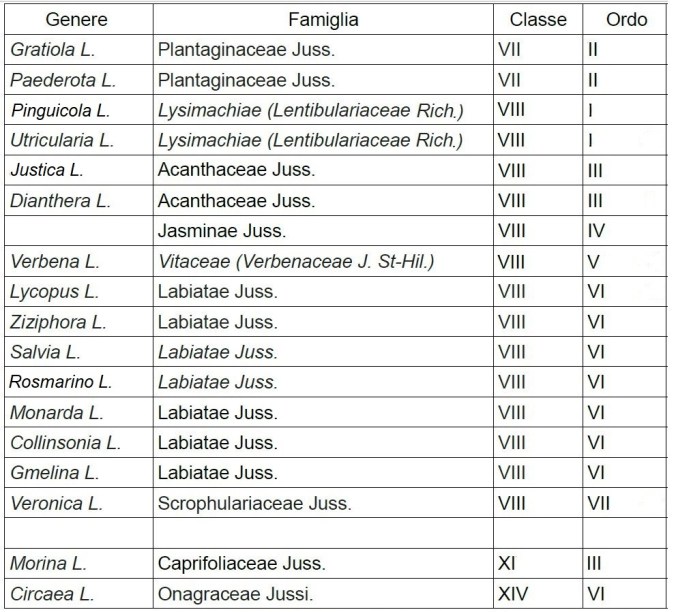 | Genere | Famiglia | Classe | Ordo |
|---|---|---|---|
| Gratiola L. | Plantaginaceae Juss. | VII | II |
| Paederota L. | Plantaginaceae Juss. | VII | II |
| Pinguicola L. | Lysimachiae (Lentibulariaceae Rich.) | VIII | I |
| Utricularia L. | Lysimachiae (Lentibulariaceae Rich.) | VIII | I |
| Justica L. | Acanthaceae Juss. | VIII | III |
| Dianthera L. | Acanthaceae Juss. | VIII | III |
|  | Jasminae Juss. | VIII | IV |
| Verbena L. | Vitaceae (Verbenaceae J. St-Hil.) | VIII | V |
| Lycopus L. | Labiatae Juss. | VIII | VI |
| Ziziphora L. | Labiatae Juss. | VIII | VI |
| Salvia L. | Labiatae Juss. | VIII | VI |
| Rosmarino L. | Labiatae Juss. | VIII | VI |
| Monarda L. | Labiatae Juss. | VIII | VI |
| Collinsonia L. | Labiatae Juss. | VIII | VI |
| Gmelina L. | Labiatae Juss. | VIII | VI |
| Veronica L. | Scrophulariaceae Juss. | VIII | VII |
|  |  |  |  |
| Morina L. | Caprifoliaceae Juss. | XI | III |
| Circaea L. | Onagraceae Jussi. | XIV | VI |